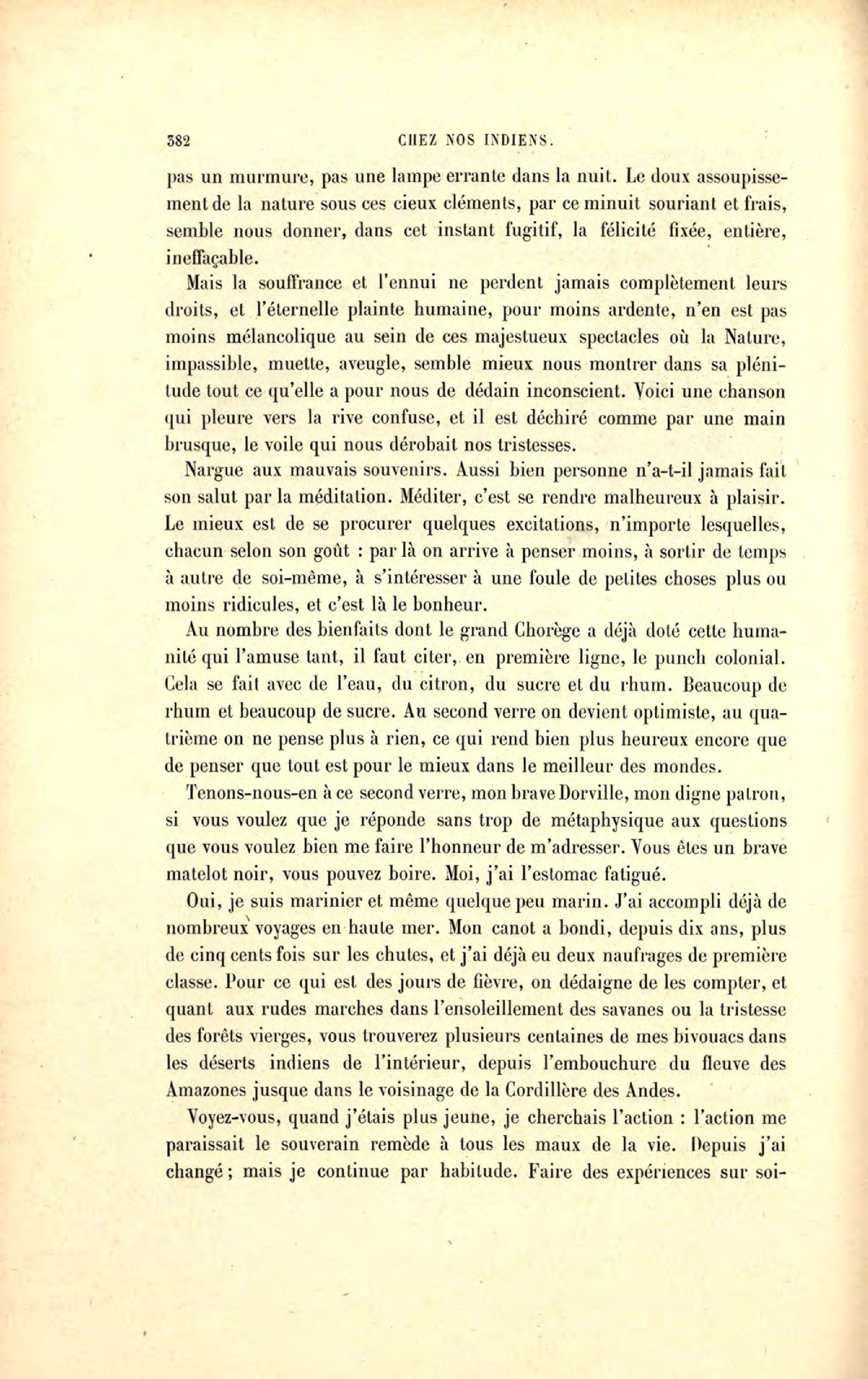 382 CHEZ NOS INDIENS.

pas un murmure, pas une lampe errante dans la nuit. Le doux assoupissement de la nature sous ces cieux cléments, par ce minuit souriant et frais, semble nous donner, dans cet instant fugitif, la félicité fixée, entière, ineffaçable.

Mais la souffrance et l'ennui ne perdent jamais complètement leurs droits, et l'éternelle plainte humaine, pour moins ardente, n'en est pas moins mélancolique au sein de ces majestueux spectacles où la Nature, impassible, muette, aveugle, semble mieux nous montrer dans sa plénitude tout ce qu'elle a pour nous de dédain inconscient. Voici une chanson qui pleure vers la rive confuse, et il est déchiré comme par une main brusque, le voile qui nous dérobait nos tristesses.

Nargue aux mauvais souvenirs. Aussi bien personne n'a-t-il jamais fait son salut par la méditation. Méditer, c'est se rendre malheureux à plaisir. Le mieux est de se procurer quelques excitations, n'importe lesquelles, chacun selon son goût : par là on arrive à penser moins, à sortir de temps à autre de soi-même, à s'intéresser à une foule de petites choses plus ou moins ridicules, et c'est là le bonheur.

Au nombre des bienfaits dont le grand Chorège a déjà doté cette humanité qui l'amuse tant, il faut citer, en première ligne, le punch colonial. Cela se fait avec de l'eau, du citron, du sucre et du rhum. Beaucoup de rhum et beaucoup de sucre. Au second verre on devient optimiste, au quatrième on ne pense plus à rien, ce qui rend bien plus heureux encore que de penser que tout est pour le mieux dans le meilleur des mondes.

Tenons-nous-en à ce second verre, mon brave Dorville, mon digne patron, si vous voulez que je réponde sans trop de métaphysique aux questions que vous voulez bien me faire l'honneur de m'adresser. Vous êtes un brave matelot noir, vous pouvez boire. Moi, j'ai l'estomac fatigué.

Oui, je suis marinier et même quelque peu marin. J'ai accompli déjà de nombreux voyages en haute mer. Mon canot a bondi, depuis dix ans, plus de cinq cents fois sur les chutes, et j'ai déjà eu deux naufrages de première classe. Pour ce qui est des jours de fièvre, on dédaigne de les compter, et quant aux rudes marches dans l'ensoleillement des savanes ou la tristesse des forêts vierges, vous trouverez plusieurs centaines de mes bivouacs dans les déserts indiens de l'intérieur, depuis l'embouchure du fleuve des Amazones jusque dans le voisinage de la Cordillère des Andes.

Voyez-vous, quand j'étais plus jeune, je cherchais l'action : l'action me paraissait le souverain remède à tous les maux de la vie. Depuis j'ai changé ; mais je continue par habitude. Faire des expériences sur soi-